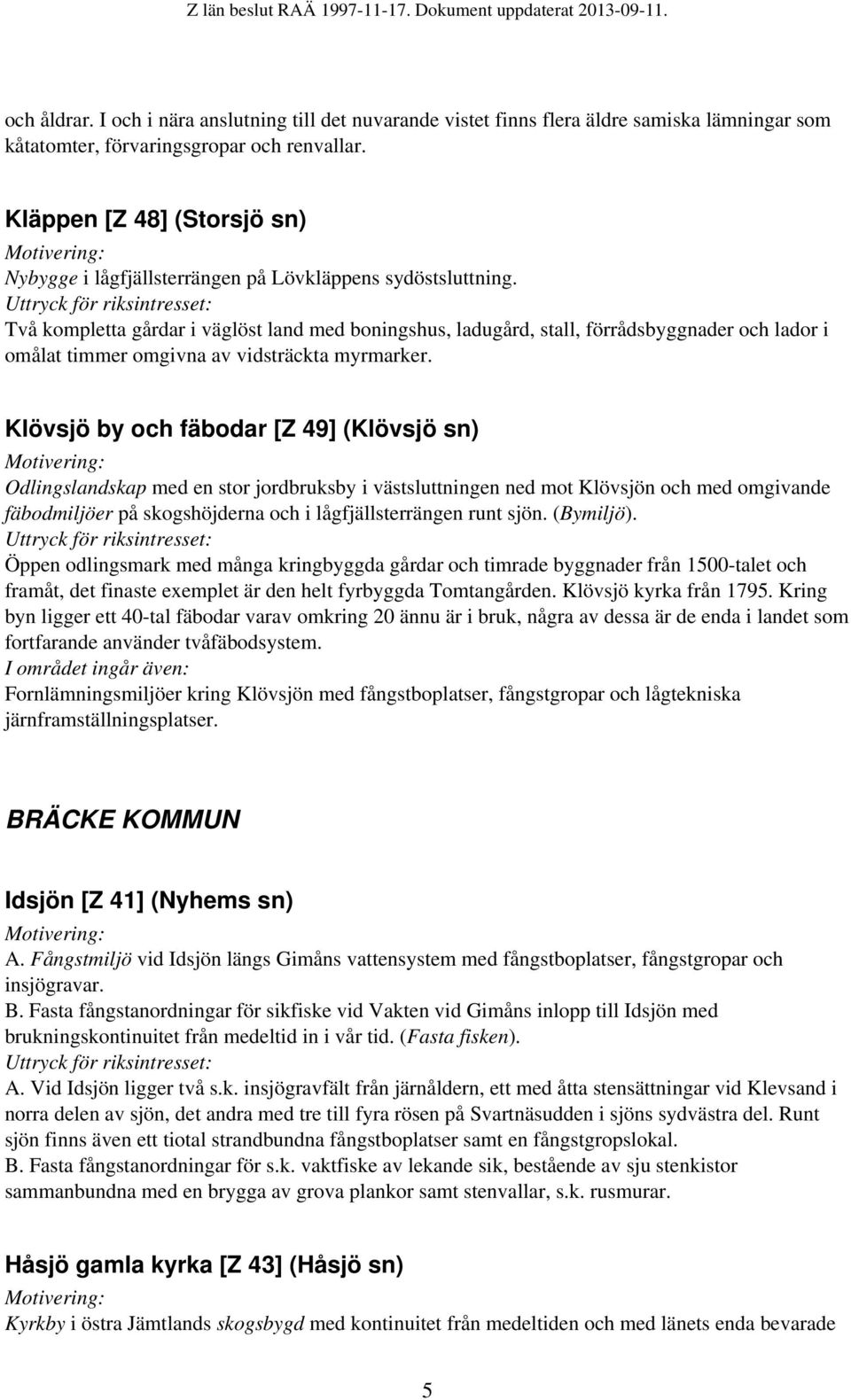 Z län beslut RAÄ 1997-11-17. Dokument uppdaterat 2013-09-11.

och åldrar. I och i nära anslutning till det nuvarande vistet finns flera äldre samiska lämningar som kåtatomter, förvaringsgropar och renvallar.

Kläppen [Z 48] (Storsjö sn)
Motivering:
Nybygge i lågfjällsterrängen på Lövkläppens sydöstsluttning.
Uttryck för riksintresset:
Två kompletta gårdar i väglöst land med boningshus, ladugård, stall, förrådsbyggnader och lador i omålat timmer omgivna av vidsträckta myrmarker.

Klövsjö by och fäbodar [Z 49] (Klövsjö sn)
Motivering:
Odlingslandskap med en stor jordbruksby i västsluttningen ned mot Klövsjön och med omgivande fäbodmiljöer på skogshöjderna och i lågfjällsterrängen runt sjön. (Bymiljö).
Uttryck för riksintresset:
Öppen odlingsmark med många kringbyggda gårdar och timrade byggnader från 1500-talet och framåt, det finaste exemplet är den helt fyrbyggda Tomtangården. Klövsjö kyrka från 1795. Kring byn ligger ett 40-tal fäbodar varav omkring 20 ännu är i bruk, några av dessa är de enda i landet som fortfarande använder tvåfäbodsystem.
I området ingår även:
Fornlämningsmiljöer kring Klövsjön med fångstboplatser, fångstgropar och lågtekniska järnframställningsplatser.

BRÄCKE KOMMUN

Idsjön [Z 41] (Nyhems sn)
Motivering:
A. Fångstmiljö vid Idsjön längs Gimåns vattensystem med fångstboplatser, fångstgropar och insjögravar.
B. Fasta fångstanordningar för sikfiske vid Vakten vid Gimåns inlopp till Idsjön med brukningskontinuitet från medeltid in i vår tid. (Fasta fisken).
Uttryck för riksintresset:
A. Vid Idsjön ligger två s.k. insjögravfält från järnåldern, ett med åtta stensättningar vid Klevsand i norra delen av sjön, det andra med tre till fyra rösen på Svartnäsudden i sjöns sydvästra del. Runt sjön finns även ett tiotal strandbundna fångstboplatser samt en fångstgropslokal.
B. Fasta fångstanordningar för s.k. vaktfiske av lekande sik, bestående av sju stenkistor sammanbundna med en brygga av grova plankor samt stenvallar, s.k. rusmurar.

Håsjö gamla kyrka [Z 43] (Håsjö sn)
Motivering:
Kyrkby i östra Jämtlands skogsbygd med kontinuitet från medeltiden och med länets enda bevarade

5